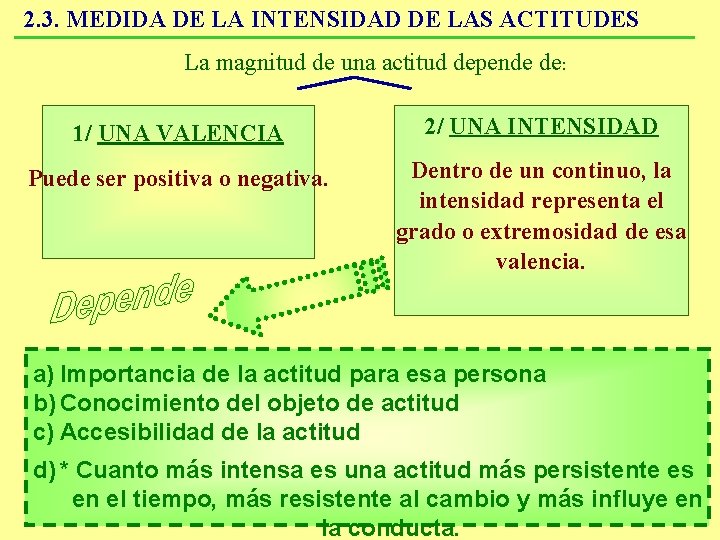 2.3. MEDIDA DE LA INTENSIDAD DE LAS ACTITUDES

La magnitud de una actitud depende de:

1/ UNA VALENCIA

Puede ser positiva o negativa.

2/ UNA INTENSIDAD

Dentro de un continuo, la intensidad representa el grado o extremosidad de esa valencia.

Depende

a) Importancia de la actitud para esa persona
b) Conocimiento del objeto de actitud
c) Accesibilidad de la actitud
d) * Cuanto más intensa es una actitud más persistente es en el tiempo, más resistente al cambio y más influye en la conducta.